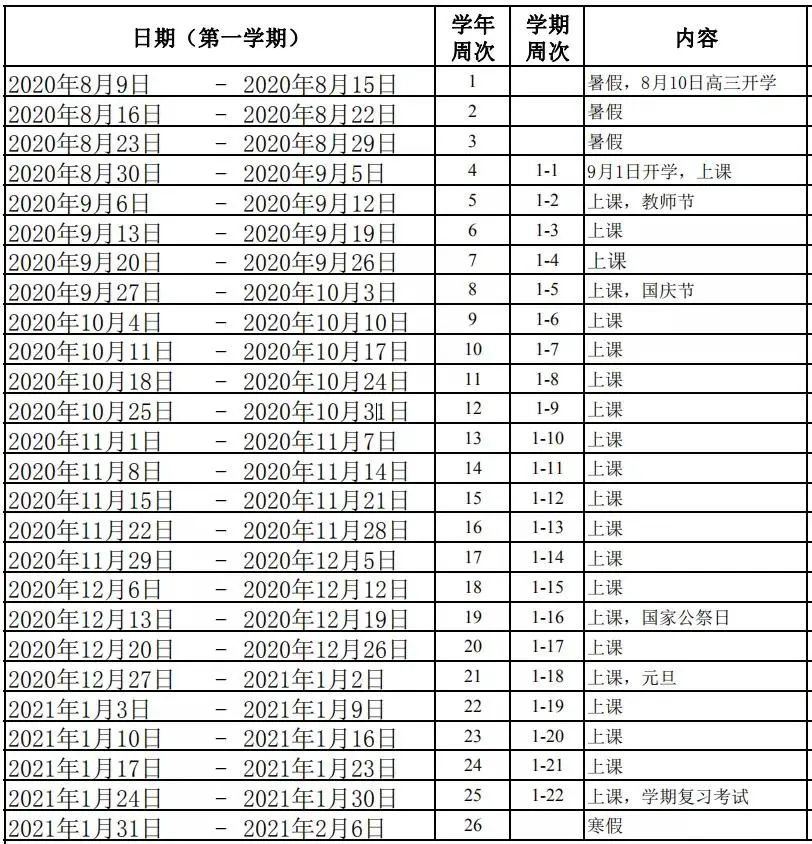 | 日期（第一学期） | 学年周次 | 学期周次 | 内容 |
|---|---|---|---|
| 2020年8月9日 - 2020年8月15日 | 1 | | 暑假，8月10日高三开学 |
| 2020年8月16日 - 2020年8月22日 | 2 | | 暑假 |
| 2020年8月23日 - 2020年8月29日 | 3 | | 暑假 |
| 2020年8月30日 - 2020年9月5日 | 4 | 1-1 | 9月1日开学，上课 |
| 2020年9月6日 - 2020年9月12日 | 5 | 1-2 | 上课，教师节 |
| 2020年9月13日 - 2020年9月19日 | 6 | 1-3 | 上课 |
| 2020年9月20日 - 2020年9月26日 | 7 | 1-4 | 上课 |
| 2020年9月27日 - 2020年10月3日 | 8 | 1-5 | 上课，国庆节 |
| 2020年10月4日 - 2020年10月10日 | 9 | 1-6 | 上课 |
| 2020年10月11日 - 2020年10月17日 | 10 | 1-7 | 上课 |
| 2020年10月18日 - 2020年10月24日 | 11 | 1-8 | 上课 |
| 2020年10月25日 - 2020年10月31日 | 12 | 1-9 | 上课 |
| 2020年11月1日 - 2020年11月7日 | 13 | 1-10 | 上课 |
| 2020年11月8日 - 2020年11月14日 | 14 | 1-11 | 上课 |
| 2020年11月15日 - 2020年11月21日 | 15 | 1-12 | 上课 |
| 2020年11月22日 - 2020年11月28日 | 16 | 1-13 | 上课 |
| 2020年11月29日 - 2020年12月5日 | 17 | 1-14 | 上课 |
| 2020年12月6日 - 2020年12月12日 | 18 | 1-15 | 上课 |
| 2020年12月13日 - 2020年12月19日 | 19 | 1-16 | 上课，国家公祭日 |
| 2020年12月20日 - 2020年12月26日 | 20 | 1-17 | 上课 |
| 2020年12月27日 - 2021年1月2日 | 21 | 1-18 | 上课，元旦 |
| 2021年1月3日 - 2021年1月9日 | 22 | 1-19 | 上课 |
| 2021年1月10日 - 2021年1月16日 | 23 | 1-20 | 上课 |
| 2021年1月17日 - 2021年1月23日 | 24 | 1-21 | 上课 |
| 2021年1月24日 - 2021年1月30日 | 25 | 1-22 | 上课，学期复习考试 |
| 2021年1月31日 - 2021年2月6日 | 26 | | 寒假 |